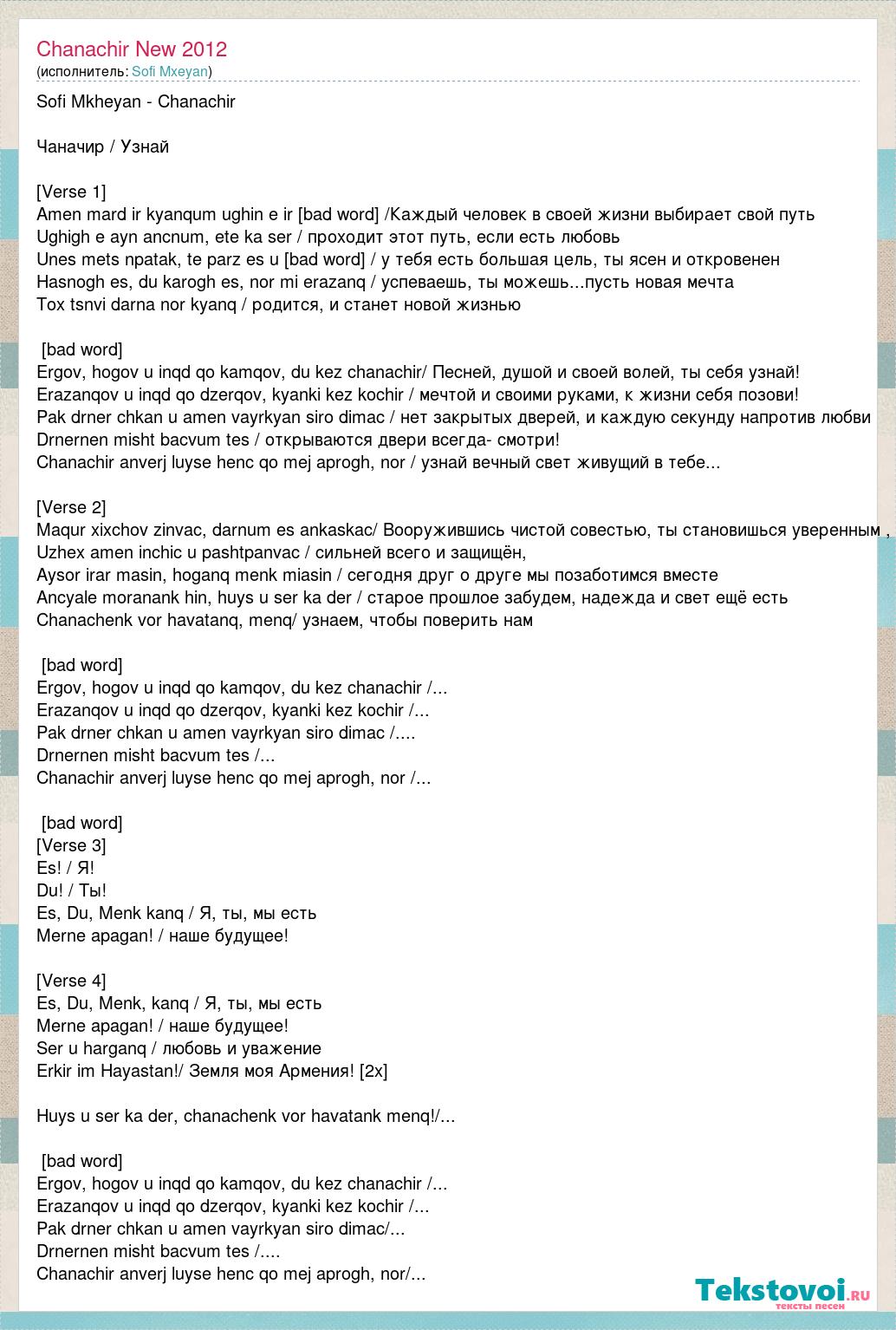 Chanachir New 2012
(исполнитель: Sofi Mxeyan)

Sofi Mkheyan - Chanachir

Чаначир / Узнай

[Verse 1]
Amen mard ir kyanqum ughin e ir [bad word] /Каждый человек в своей жизни выбирает свой путь
Ughigh e ayn ancnum, ete ka ser / проходит этот путь, если есть любовь
Unes mets npatak, te parz es u [bad word] / у тебя есть большая цель, ты ясен и откровенен
Hasnogh es, du karogh es, nor mi erazanq / успеваешь, ты можешь...пусть новая мечта
Tox tsnvi darna nor kyanq / родится, и станет новой жизнью

[bad word]
Ergov, hogov u inqd qo kamqov, du kez chanachir/ Песней, душой и своей волей, ты себя узнай!
Erazanqov u inqd qo dzerqov, kyanki kez kochir / мечтой и своими руками, к жизни себя позови!
Pak drner chkan u amen vayrkyan siro dimac / нет закрытых дверей, и каждую секунду напротив любви
Drnernen misht bacvum tes / открываются двери всегда- смотри!
Chanachir anverj luyse henc qo mej aprogh, nor / узнай вечный свет живущий в тебе...

[Verse 2]
Maqur xixchov zinvac, darnum es ankaskac/ Вооружившись чистой совестью, ты становишься уверенным ,
Uzhex amen inchic u pashtpanvac / сильней всего и защищён,
Aysor irar masin, hoganq menk miasin / сегодня друг о друге мы позаботимся вместе
Ancyale moranank hin, huys u ser ka der / старое прошлое забудем, надежда и свет ещё есть
Chanachenk vor havatanq, menq/ узнаем, чтобы поверить нам

[bad word]
Ergov, hogov u inqd qo kamqov, du kez chanachir /...
Erazanqov u inqd qo dzerqov, kyanki kez kochir /...
Pak drner chkan u amen vayrkyan siro dimac /....
Drnernen misht bacvum tes /...
Chanachir anverj luyse henc qo mej aprogh, nor /...

[bad word]
[Verse 3]
Es! / Я!
Du! / Ты!
Es, Du, Menk kanq / Я, ты, мы есть
Merne apagan! / наше будущее!

[Verse 4]
Es, Du, Menk, kanq / Я, ты, мы есть
Merne apagan! / наше будущее!
Ser u harganq / любовь и уважение
Erkir im Hayastan!/ Земля моя Армения! [2x]

Huys u ser ka der, chanachenk vor havatank menq!/...

[bad word]
Ergov, hogov u inqd qo kamqov, du kez chanachir /...
Erazanqov u inqd qo dzerqov, kyanki kez kochir /...
Pak drner chkan u amen vayrkyan siro dimac/...
Drnernen misht bacvum tes /....
Chanachir anverj luyse henc qo mej aprogh, nor/...

Tekstovoi.ru
тексты песен